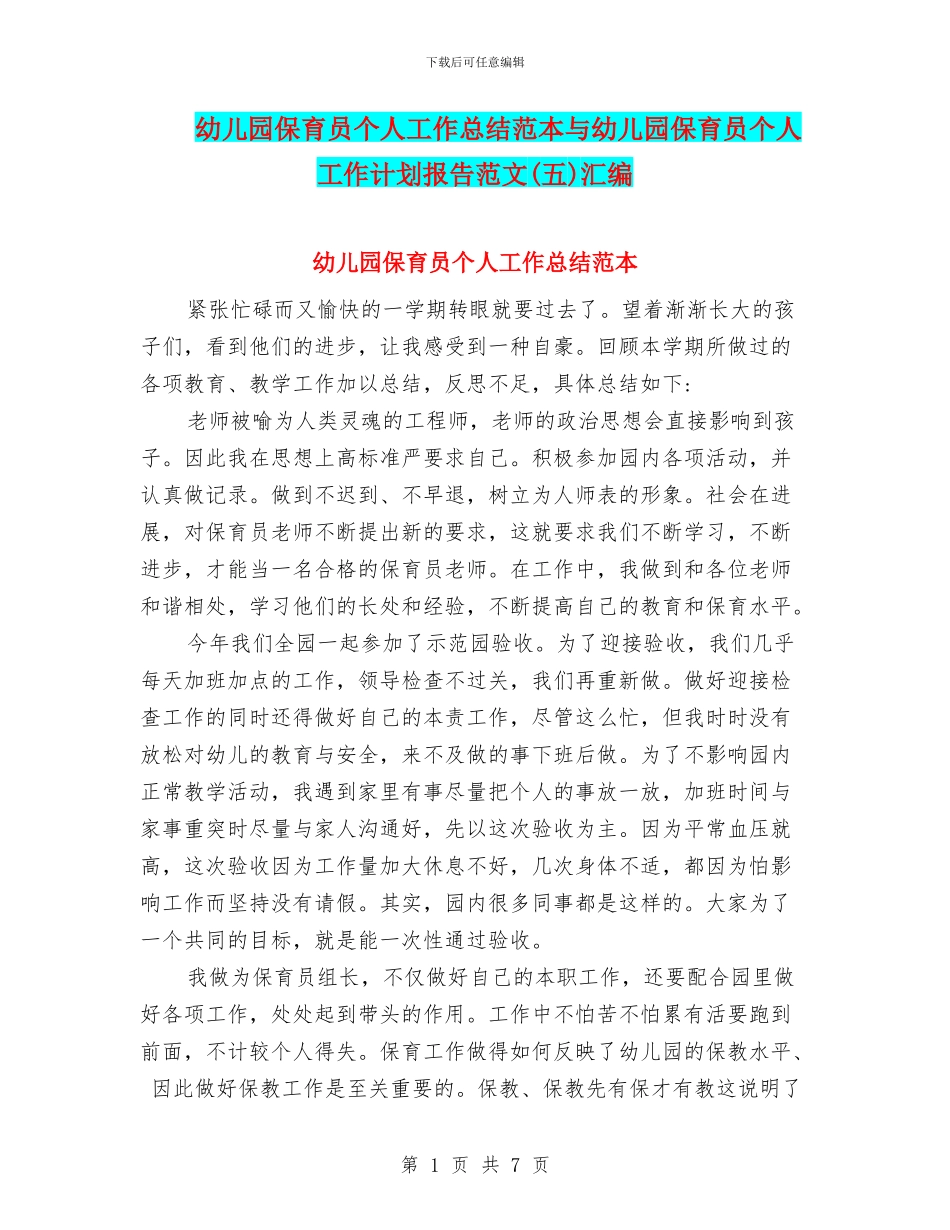 下载后可任意编辑

幼儿园保育员个人工作总结范本与幼儿园保育员个人工作计划报告范文(五)汇编

幼儿园保育员个人工作总结范本

紧张忙碌而又愉快的一学期转眼就要过去了。望着渐渐长大的孩子们，看到他们的进步，让我感受到一种自豪。回顾本学期所做过的各项教育、教学工作加以总结，反思不足，具体总结如下：

老师被喻为人类灵魂的工程师，老师的政治思想会直接影响到孩子。因此我在思想上高标准严要求自己。积极参加园内各项活动，并认真做记录。做到不迟到、不早退，树立为人师表的形象。社会在进展，对保育员老师不断提出新的要求，这就要求我们不断学习，不断进步，才能当一名合格的保育员老师。在工作中，我做到和各位老师和谐相处，学习他们的长处和经验，不断提高自己的教育和保育水平。

今年我们全园一起参加了示范园验收。为了迎接验收，我们几乎每天加班加点的工作，领导检查不过关，我们再重新做。做好迎接检查工作的同时还得做好自己的本责工作，尽管这么忙，但我时时没有放松对幼儿的教育与安全，来不及做的事下班后做。为了不影响园内正常教学活动，我遇到家里有事尽量把个人的事放一放，加班时间与家事重突时尽量与家人沟通好，先以这次验收为主。因为平常血压就高，这次验收因为工作量加大休息不好，几次身体不适，都因为怕影响工作而坚持没有请假。其实，园内很多同事都是这样的。大家为了一个共同的目标，就是能一次性通过验收。

我做为保育员组长，不仅做好自己的本职工作，还要配合园里做好各项工作，处处起到带头的作用。工作中不怕苦不怕累有活要跑到前面，不计较个人得失。保育工作做得如何反映了幼儿园的保教水平、因此做好保教工作是至关重要的。保教、保教先有保才有教这说明了

第 1 页 共 7 页